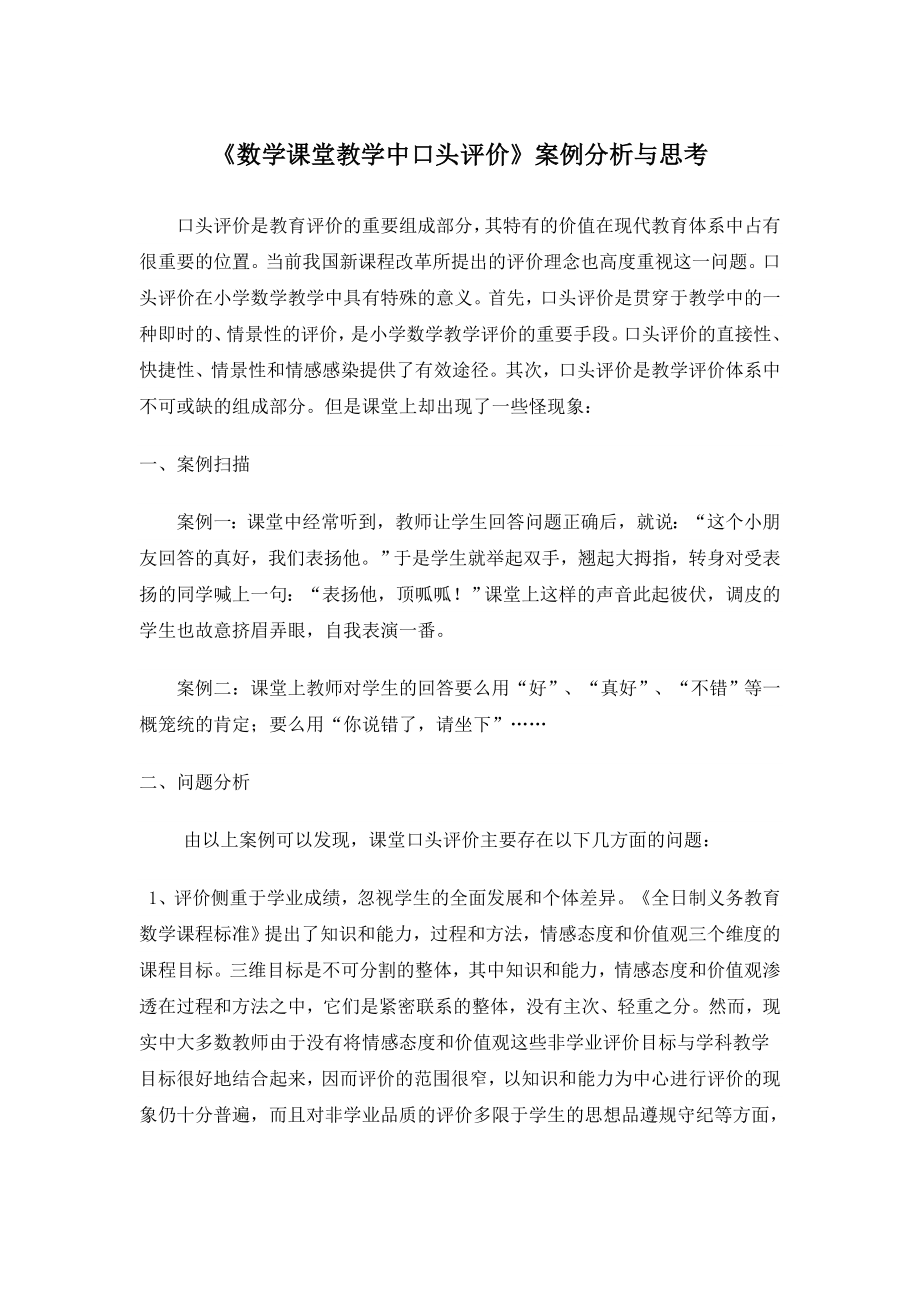 《数学课堂教学中口头评价》案例分析与思考

口头评价是教育评价的重要组成部分，其特有的价值在现代教育体系中占有很重要的位置。当前我国新课程改革所提出的评价理念也高度重视这一问题。口头评价在小学数学教学中具有特殊的意义。首先，口头评价是贯穿于教学中的一种即时的、情景性的评价，是小学数学教学评价的重要手段。口头评价的直接性、快捷性、情景性和情感感染提供了有效途径。其次，口头评价是教学评价体系中不可或缺的组成部分。但是课堂上却出现了一些怪现象：

一、案例扫描

案例一：课堂中经常听到，教师让学生回答问题正确后，就说：“这个小朋友回答的真好，我们表扬他。”于是学生就举起双手，翘起大拇指，转身对受表扬的同学喊上一句：“表扬他，顶呱呱！”课堂上这样的声音此起彼伏，调皮的学生也故意挤眉弄眼，自我表演一番。

案例二：课堂上教师对学生的回答要么用“好”、“真好”、“不错”等一概笼统的肯定；要么用“你说错了，请坐下”……

二、问题分析

由以上案例可以发现，课堂口头评价主要存在以下几方面的问题：

1、评价侧重于学业成绩，忽视学生的全面发展和个体差异。《全日制义务教育数学课程标准》提出了知识和能力，过程和方法，情感态度和价值观三个维度的课程目标。三维目标是不可分割的整体，其中知识和能力，情感态度和价值观渗透在过程和方法之中，它们是紧密联系的整体，没有主次、轻重之分。然而，现实中大多数教师由于没有将情感态度和价值观这些非学业评价目标与学科教学目标很好地结合起来，因而评价的范围很窄，以知识和能力为中心进行评价的现象仍十分普遍，而且对非学业品质的评价多限于学生的思想品遵规守纪等方面，